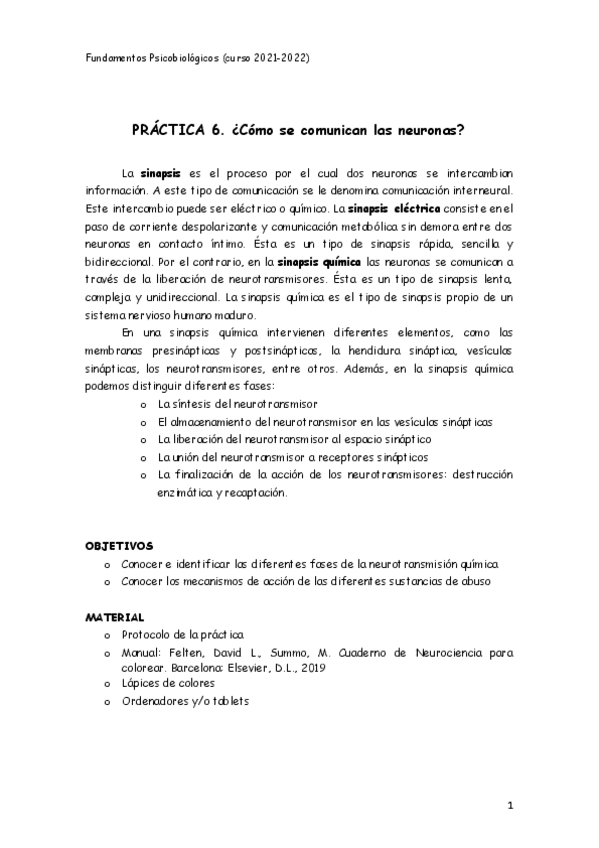 Fundamentos Psicobiológicos (curso 2021-2022)

PRÁCTICA 6. ¿Cómo se comunican las neuronas?

La sinapsis es el proceso por el cual dos neuronas se intercambian información. A este tipo de comunicación se le denomina comunicación interneural. Este intercambio puede ser eléctrico o químico. La sinapsis eléctrica consiste en el paso de corriente despolarizante y comunicación metabólica sin demora entre dos neuronas en contacto íntimo. Ésta es un tipo de sinapsis rápida, sencilla y bidireccional. Por el contrario, en la sinapsis química las neuronas se comunican a través de la liberación de neurotransmisores. Ésta es un tipo de sinapsis lenta, compleja y unidireccional. La sinapsis química es el tipo de sinapsis propio de un sistema nervioso humano maduro.

En una sinapsis química intervienen diferentes elementos, como las membranas presinápticas y postsinápticas, la hendidura sináptica, vesículas sinápticas, los neurotransmisores, entre otros. Además, en la sinapsis química podemos distinguir diferentes fases:

o La síntesis del neurotransmisor
o El almacenamiento del neurotransmisor en las vesículas sinápticas
o La liberación del neurotransmisor al espacio sináptico
o La unión del neurotransmisor a receptores sinápticos
o La finalización de la acción de los neurotransmisores: destrucción enzimática y recaptación.

OBJETIVOS
o Conocer e identificar las diferentes fases de la neurotransmisión química
o Conocer los mecanismos de acción de las diferentes sustancias de abuso

MATERIAL
o Protocolo de la práctica
o Manual: Felten, David L., Summo, M. Cuaderno de Neurociencia para colorear. Barcelona: Elsevier, D.L., 2019
o Lápices de colores
o Ordenadores y/o tablets

1